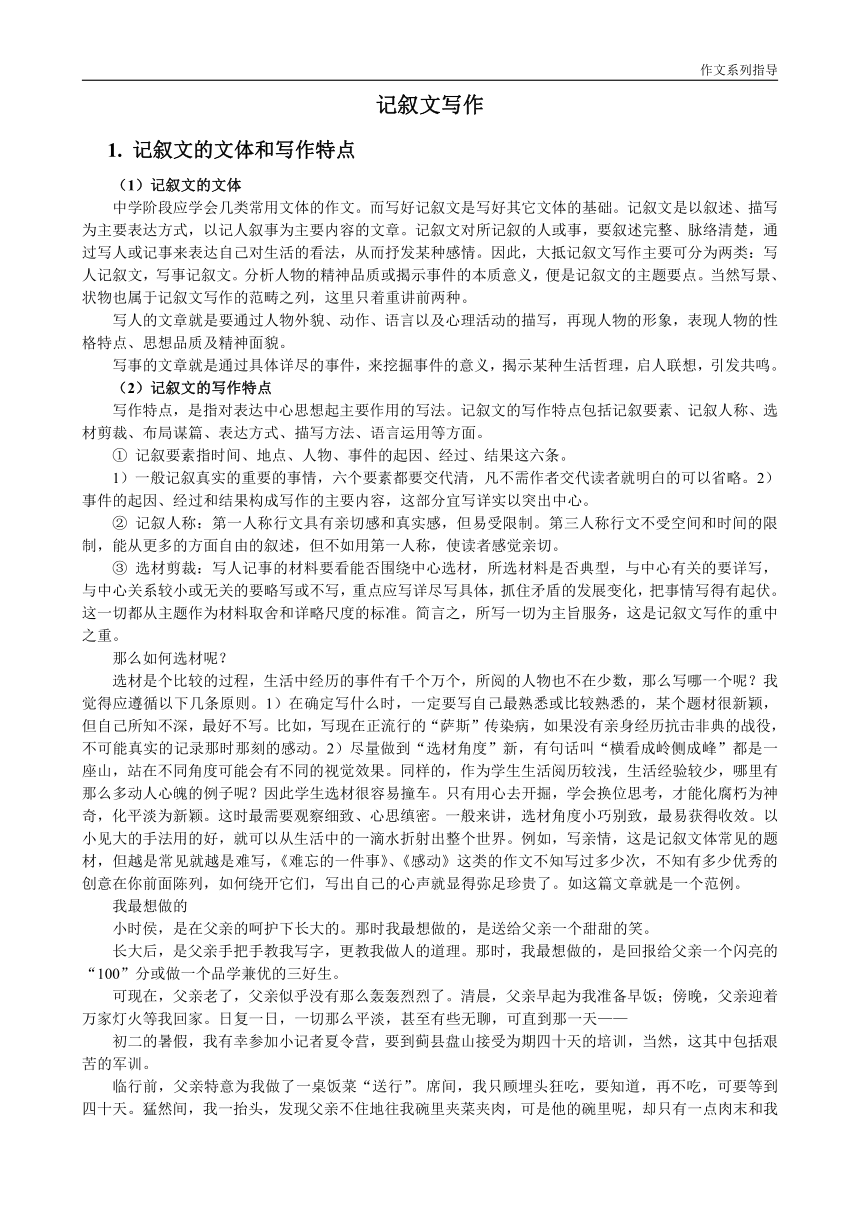 作文系列指导

记叙文写作

1. 记叙文的文体和写作特点

（1）记叙文的文体

中学阶段应学会几类常用文体的作文。而写好记叙文是写好其它文体的基础。记叙文是以叙述、描写为主要表达方式，以记人叙事为主要内容的文章。记叙文对所记叙的人或事，要叙述完整、脉络清楚，通过写人或记事来表达自己对生活的看法，从而抒发某种感情。因此，大抵记叙文写作主要可分为两类：写人记叙文，写事记叙文。分析人物的精神品质或揭示事件的本质意义，便是记叙文的主题要点。当然写景、状物也属于记叙文写作的范畴之列，这里只着重讲前两种。

写人的文章就是要通过人物外貌、动作、语言以及心理活动的描写，再现人物的形象，表现人物的性格特点、思想品质及精神面貌。

写事的文章就是通过具体详尽的事件，来挖掘事件的意义，揭示某种生活哲理，启人联想，引发共鸣。

（2）记叙文的写作特点

写作特点，是指对表达中心思想起主要作用的写法。记叙文的写作特点包括记叙要素、记叙人称、选材剪裁、布局谋篇、表达方式、描写方法、语言运用等方面。

① 记叙要素指时间、地点、人物、事件的起因、经过、结果这六条。

1）一般记叙真实的重要的事情，六个要素都要交代清，凡不需作者交代读者就明白的可以省略。2）事件的起因、经过和结果构成写作的主要内容，这部分宜写详实以突出中心。

② 记叙人称：第一人称行文具有亲切感和真实感，但易受限制。第三人称行文不受空间和时间的限制，能从更多的方面自由的叙述，但不如用第一人称，使读者感觉亲切。

③ 选材剪裁：写人记事的材料要看能否围绕中心选材，所选材料是否典型，与中心有关的要详写，与中心关系较小或无关的要略写或不写，重点应写详尽写具体，抓住矛盾的发展变化，把事情写得有起伏。这一切都从主题作为材料取舍和详略尺度的标准。简言之，所写一切为主旨服务，这是记叙文写作的重中之重。

那么如何选材呢？

选材是个比较的过程，生活中经历的事件有千个万个，所阅的人物也不在少数，那么写哪一个呢？我觉得应遵循以下几条原则。1）在确定写什么时，一定要写自己最熟悉或比较熟悉的，某个题材很新颖，但自己所知不深，最好不写。比如，写现在正流行的“萨斯”传染病，如果没有亲身经历抗击非典的战役，不可能真实的记录那时那刻的感动。2）尽量做到“选材角度”新，有句话叫“横看成岭侧成峰”都是一座山，站在不同角度可能会有不同的视觉效果。同样的，作为学生生活阅历较浅，生活经验较少，哪里有那么多动人心魄的例子呢？因此学生选材很容易撞车。只有用心去开掘，学会换位思考，才能化腐朽为神奇，化平淡为新颖。这时最需要观察细致、心思缜密。一般来讲，选材角度小巧别致，最易获得收效。以小见大的手法用的好，就可以从生活中的一滴水折射出整个世界。例如，写亲情，这是记叙文体常见的题材，但越是常见就越是难写，《难忘的一件事》、《感动》这类的作文不知写过多少次，不知有多少优秀的创意在你前面陈列，如何绕开它们，写出自己的心声就显得弥足珍贵了。如这篇文章就是一个范例。

我最想做的

小时侯，是在父亲的呵护下长大的。那时我最想做的，是送给父亲一个甜甜的笑。

长大后，是父亲手把手教我写字，更教我做人的道理。那时，我最想做的，是回报给父亲一个闪亮的“100”分或做一个品学兼优的三好生。

可现在，父亲老了，父亲似乎没有那么轰轰烈烈了。清晨，父亲早起为我准备早饭；傍晚，父亲迎着万家灯火等我回家。日复一日，一切那么平淡，甚至有些无聊，可直到那一天——

初二的暑假，我有幸参加小记者夏令营，要到蓟县盘山接受为期四十天的培训，当然，这其中包括艰苦的军训。

临行前，父亲特意为我做了一桌饭菜“送行”。席间，我只顾埋头狂吃，要知道，再不吃，可要等到四十天。猛然间，我一抬头，发现父亲不住地往我碗里夹菜夹肉，可是他的碗里呢，却只有一点肉末和我